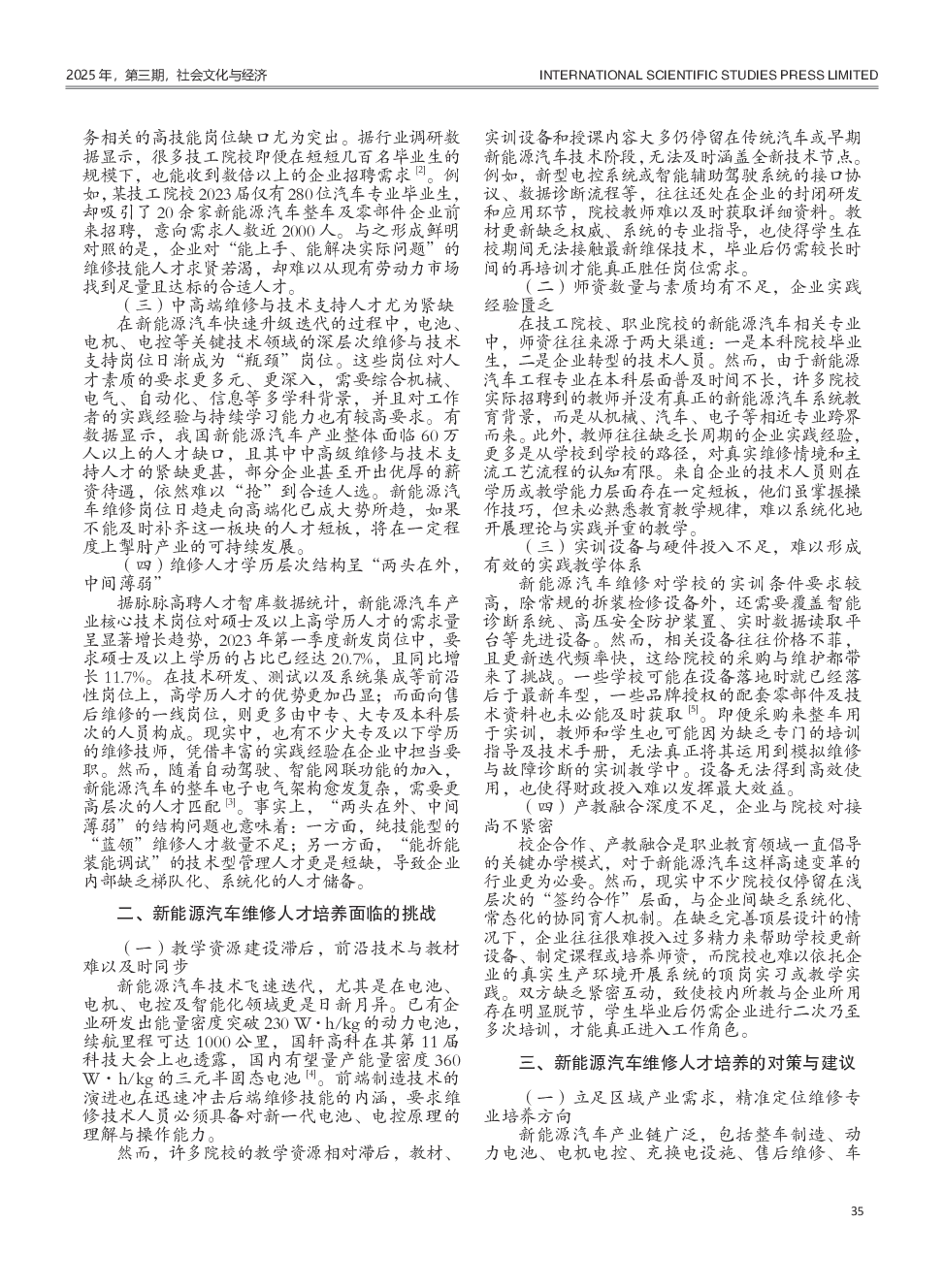 2025 年，第三期，社会文化与经济 INTERNATIONAL SCIENTIFIC STUDIES PRESS LIMITED

务相关的高技能岗位缺口尤为突出。据行业调研数据显示，很多技工院校即便在短短几百名毕业生的规模下，也能收到数倍以上的企业招聘需求 $^{[2]}$。例如，某技工院校 2023 届仅有 280 位汽车专业毕业生，却吸引了 20 余家新能源汽车整车及零部件企业前来招聘，意向需求人数近 2000 人。与之形成鲜明对照的是，企业对“能上手、能解决实际问题”的维修技能人才求贤若渴，却难以从现有劳动力市场找到足量且达标的合适人才。

（三）中高端维修与技术支持人才尤为紧缺

在新能源汽车快速升级迭代的过程中，电池、电机、电控等关键技术领域的深层次维修与技术支持岗位日渐成为“瓶颈”岗位。这些岗位对人才素质的要求更多元、更深入，需要综合机械、电气、自动化、信息等多学科背景，并且对工作者的实践经验与持续学习能力也有较高要求。有数据显示，我国新能源汽车产业整体面临 60 万人以上的人才缺口，且其中中高级维修与技术支持人才的紧缺更甚，部分企业甚至开出优厚的薪资待遇，依然难以“抢”到合适人选。新能源汽车维修岗位日趋走向高端化已成大势所趋，如果不能及时补齐这一板块的人才短板，将在一定程度上掣肘产业的可持续发展。

（四）维修人才学历层次结构呈“两头在外，中间薄弱”

据脉脉高聘人才智库数据统计，新能源汽车产业核心技术岗位对硕士及以上高学历人才的需求量呈显著增长趋势，2023 年第一季度新发岗位中，要求硕士及以上学历的占比已经达 20.7%，且同比增长 11.7%。在技术研发、测试以及系统集成等前沿性岗位上，高学历人才的优势更加凸显；而面向售后维修的一线岗位，则更多由中专、大专及本科层次的人员构成。现实中，也有不少大专及以下学历的维修技师，凭借丰富的实践经验在企业中担当要职。然而，随着自动驾驶、智能网联功能的加入，新能源汽车的整车电子电气架构愈发复杂，需要更高层次的人才匹配 $^{[3]}$。事实上，“两头在外、中间薄弱”的结构问题也意味着：一方面，纯技能型的“蓝领”维修人才数量不足；另一方面，“能拆能装能调试”的技术型管理人才更是短缺，导致企业内部缺乏梯队化、系统化的人才储备。

二、新能源汽车维修人才培养面临的挑战

（一）教学资源建设滞后，前沿技术与教材难以及时同步

新能源汽车技术飞速迭代，尤其是在电池、电机、电控及智能化领域更是日新月异。已有企业研发出能量密度突破 230 W·h/kg 的动力电池，续航里程可达 1000 公里，国轩高科在其第 11 届科技大会上也透露，国内有望量产能量密度 360 W·h/kg 的三元半固态电池 $^{[4]}$。前端制造技术的演进也在迅速冲击后端维修技能的内涵，要求维修技术人员必须具备对新一代电池、电控原理的理解与操作能力。

然而，许多院校的教学资源相对滞后，教材、实训设备和授课内容大多仍停留在传统汽车或早期新能源汽车技术阶段，无法及时涵盖全新技术节点。例如，新型电控系统或智能辅助驾驶系统的接口协议、数据诊断流程等，往往还处在企业的封闭研发和应用环节，院校教师难以及时获取详细资料。教材更新缺乏权威、系统的专业指导，也使得学生在校期间无法接触最新维保技术，毕业后仍需较长时间的再培训才能真正胜任岗位需求。

（二）师资数量与素质均有不足，企业实践经验匮乏

在技工院校、职业院校的新能源汽车相关专业中，师资往往来源于两大渠道：一是本科院校毕业生，二是企业转型的技术人员。然而，由于新能源汽车工程专业在本科层面普及时间不长，许多院校实际招聘到的教师并没有真正的新能源汽车系统教育背景，而是从机械、汽车、电子等相近专业跨界而来。此外，教师往往缺乏长周期的企业实践经验，更多是从学校到学校的路径，对真实维修情境和主流工艺流程的认知有限。来自企业的技术人员则在学历或教学能力层面存在一定短板，他们虽掌握操作技巧，但未必熟悉教育教学规律，难以系统化地开展理论与实践并重的教学。

（三）实训设备与硬件投入不足，难以形成有效的实践教学体系

新能源汽车维修对学校的实训条件要求较高，除常规的拆装检修设备外，还需要覆盖智能诊断系统、高压安全防护装置、实时数据读取平台等先进设备。然而，相关设备往往价格不菲，且更新迭代频率快，这给院校的采购与维护都带来了挑战。一些学校可能在设备落地时就已经落后于最新车型，一些品牌授权的配套零部件及技术资料也未必能及时获取 $^{[5]}$。即便采购来整车用于实训，教师和学生也可能因为缺乏专门的培训指导及技术手册，无法真正将其运用到模拟维修与故障诊断的实训教学中。设备无法得到高效使用，也使得财政投入难以发挥最大效益。

（四）产教融合深度不足，企业与院校对接尚不紧密

校企合作、产教融合是职业教育领域一直倡导的关键办学模式，对于新能源汽车这样高速变革的行业更为必要。然而，现实中不少院校仅停留在浅层次的“签约合作”层面，与企业间缺乏系统化、常态化的协同育人机制。在缺乏完善顶层设计的情况下，企业往往很难投入过多精力来帮助学校更新设备、制定课程或培养师资，而院校也难以依托企业的真实生产环境开展系统的顶岗实习或教学实践。双方缺乏紧密互动，致使校内所教与企业所用存在明显脱节，学生毕业后仍需企业进行二次乃至多次培训，才能真正进入工作角色。

三、新能源汽车维修人才培养的对策与建议

（一）立足区域产业需求，精准定位维修专业培养方向

新能源汽车产业链广泛，包括整车制造、动力电池、电机电控、充换电设施、售后维修、车

35